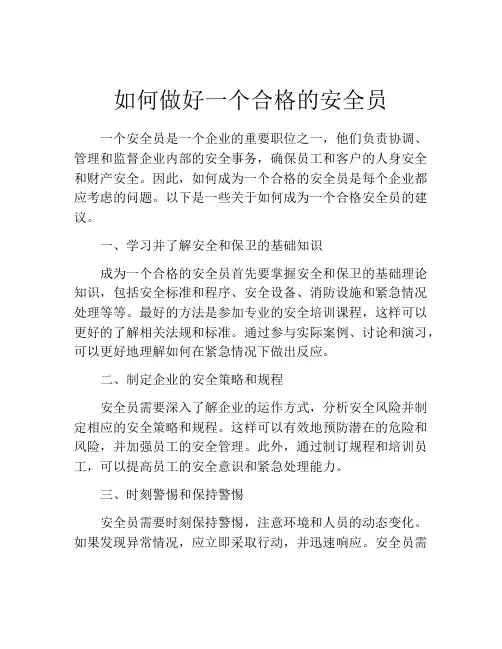 如何做好一个合格的安全员

一个安全员是一个企业的重要职位之一，他们负责协调、管理和监督企业内部的安全事务，确保员工和客户的人身安全和财产安全。因此，如何成为一个合格的安全员是每个企业都应考虑的问题。以下是一些关于如何成为一个合格安全员的建议。

一、学习并了解安全和保卫的基础知识

成为一个合格的安全员首先要掌握安全和保卫的基础理论知识，包括安全标准和程序、安全设备、消防设施和紧急情况处理等等。最好的方法是参加专业的安全培训课程，这样可以更好的了解相关法规和标准。通过参与实际案例、讨论和演习，可以更好地理解如何在紧急情况下做出反应。

二、制定企业的安全策略和规程

安全员需要深入了解企业的运作方式，分析安全风险并制定相应的安全策略和规程。这样可以有效地预防潜在的危险和风险，并加强员工的安全管理。此外，通过制订规程和培训员工，可以提高员工的安全意识和紧急处理能力。

三、时刻警惕和保持警惕

安全员需要时刻保持警惕，注意环境和人员的动态变化。如果发现异常情况，应立即采取行动，并迅速响应。安全员需